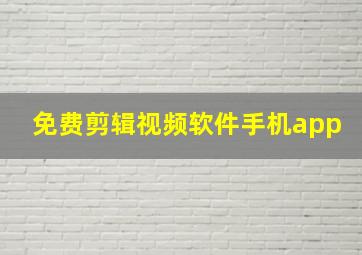 免费剪辑视频软件手机app